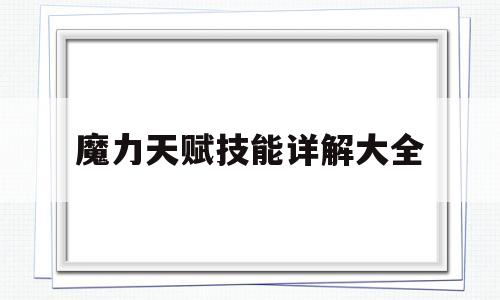 魔力天赋技能详解大全